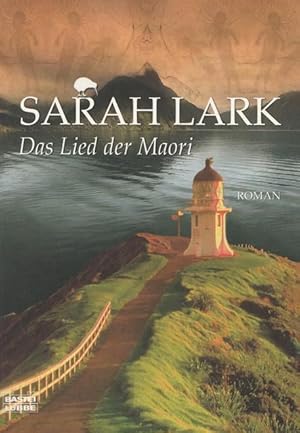 SARAH LARK
Das Lied der Maori
ROMAN
BASTEI
LÜBBE